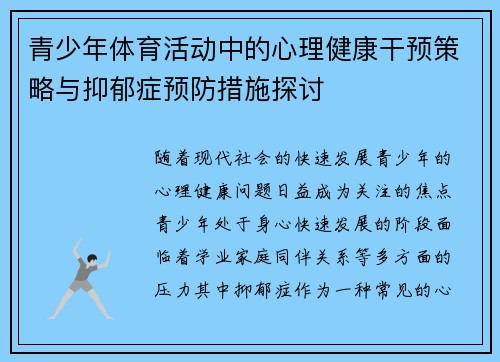 青少年体育活动中的心理健康干预策略与抑郁症预防措施探讨

随着现代社会的快速发展青少年的心理健康问题日益成为关注的焦点青少年处于身心快速发展的阶段面临着学业家庭同伴关系等多方面的压力其中抑郁症作为一种常见的心